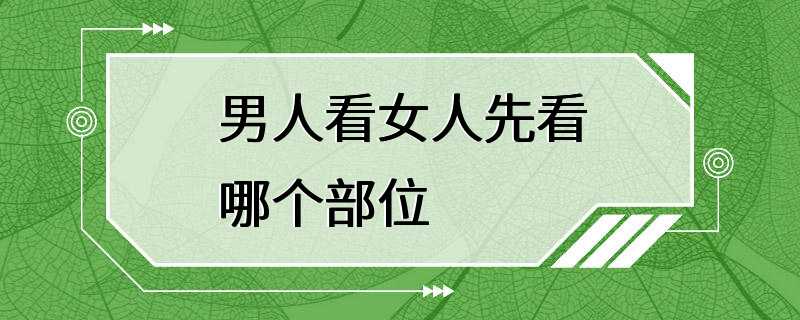 男人看女人先看哪个部位